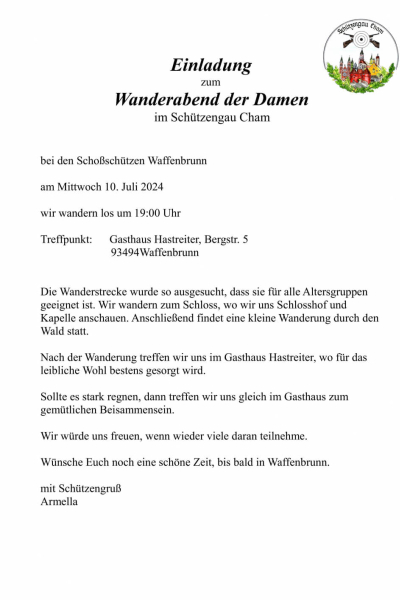 Schützengau Cham

Einladung
zum
Wanderabend der Damen
im Schützengau Cham

bei den Schoßschützen Waffenbrunn

am Mittwoch 10. Juli 2024

wir wandern los um 19:00 Uhr

Treffpunkt: Gasthaus Hastreiter, Bergstr. 5
93494Waffenbrunn

Die Wanderstrecke wurde so ausgesucht, dass sie für alle Altersgruppen geeignet ist. Wir wandern zum Schloss, wo wir uns Schlosshof und Kapelle anschauen. Anschließend findet eine kleine Wanderung durch den Wald statt.

Nach der Wanderung treffen wir uns im Gasthaus Hastreiter, wo für das leibliche Wohl bestens gesorgt wird.

Sollte es stark regnen, dann treffen wir uns gleich im Gasthaus zum gemütlichen Beisammensein.

Wir würde uns freuen, wenn wieder viele daran teilnehme.

Wünsche Euch noch eine schöne Zeit, bis bald in Waffenbrunn.

mit Schützengruß
Armella